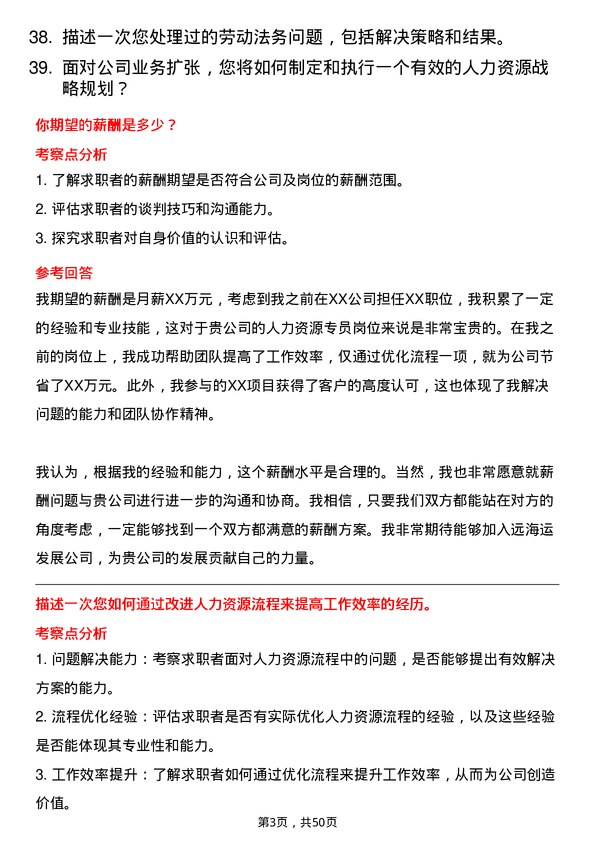 38. 描述一次您处理过的劳动法务问题，包括解决策略和结果。

39. 面对公司业务扩张，您将如何制定和执行一个有效的人力资源战略规划？

你期望的薪酬是多少？

考察点分析

1. 了解求职者的薪酬期望是否符合公司及岗位的薪酬范围。

2. 评估求职者的谈判技巧和沟通能力。

3. 探究求职者对自身价值的认识和评估。

参考回答

我期望的薪酬是月薪XX万元，考虑到我之前在XX公司担任XX职位，我积累了一定的经验和专业技能，这对于贵公司的人力资源专员岗位来说是非常宝贵的。在我之前的岗位上，我成功帮助团队提高了工作效率，仅通过优化流程一项，就为公司节省了XX万元。此外，我参与的XX项目获得了客户的高度认可，这也体现了我解决问题的能力和团队协作精神。

我认为，根据我的经验和能力，这个薪酬水平是合理的。当然，我也非常愿意就薪酬问题与贵公司进行进一步的沟通和协商。我相信，只要我们双方都能站在对方的角度考虑，一定能够找到一个双方都满意的薪酬方案。我非常期待能够加入远海运发展公司，为贵公司的发展贡献自己的力量。

描述一次您如何通过改进人力资源流程来提高工作效率的经历。

考察点分析

1. 问题解决能力：考察求职者面对人力资源流程中的问题，是否能够提出有效解决方案的能力。

2. 流程优化经验：评估求职者是否有实际优化人力资源流程的经验，以及这些经验是否能体现其专业性和能力。

3. 工作效率提升：了解求职者如何通过优化流程来提升工作效率，从而为公司创造价值。

第3页，共50页